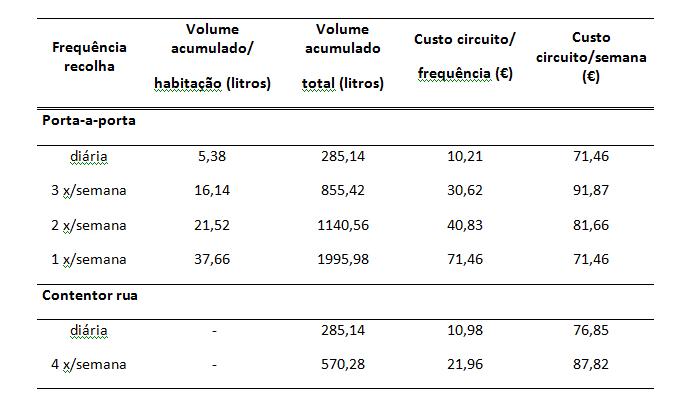 | Frequência recolha | Volume acumulado/ habitação (litros) | Volume acumulado total (litros) | Custo circuito/ frequência (€) | Custo circuito/semana (€) |
|---|---|---|---|---|
| **Porta-a-porta** | | | | |
| diária | 5,38 | 285,14 | 10,21 | 71,46 |
| 3 x/semana | 16,14 | 855,42 | 30,62 | 91,87 |
| 2 x/semana | 21,52 | 1140,56 | 40,83 | 81,66 |
| 1 x/semana | 37,66 | 1995,98 | 71,46 | 71,46 |
| **Contentor rua** | | | | |
| diária | - | 285,14 | 10,98 | 76,85 |
| 4 x/semana | - | 570,28 | 21,96 | 87,82 |